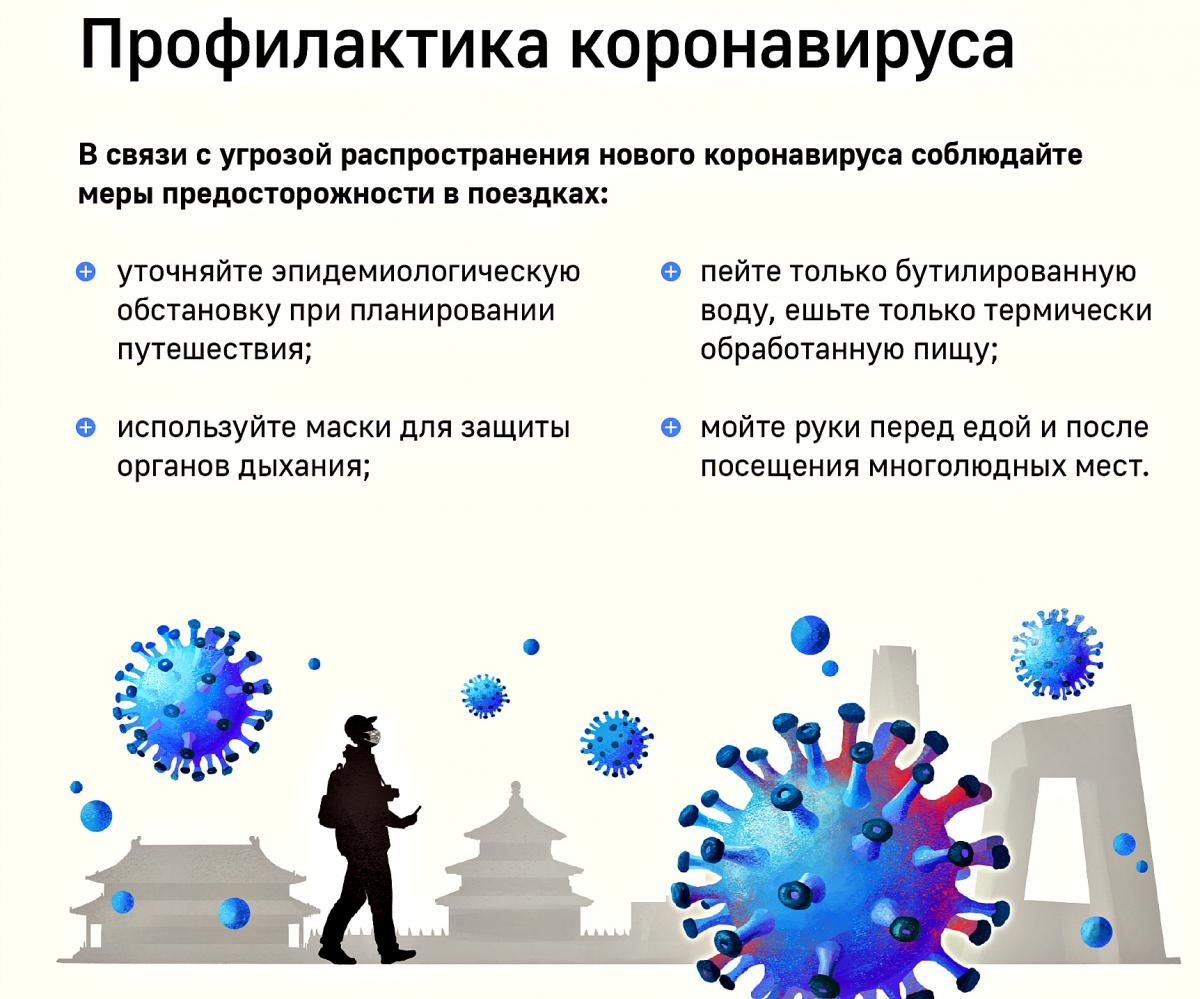 Профилактика коронавируса

В связи с угрозой распространения нового коронавируса соблюдайте меры предосторожности в поездках:

уточняйте эпидемиологическую обстановку при планировании путешествия;

используйте маски для защиты органов дыхания;

пейте только бутилированную воду, ешьте только термически обработанную пищу;

мойте руки перед едой и после посещения многолюдных мест.